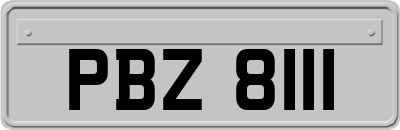 PBZ 8111